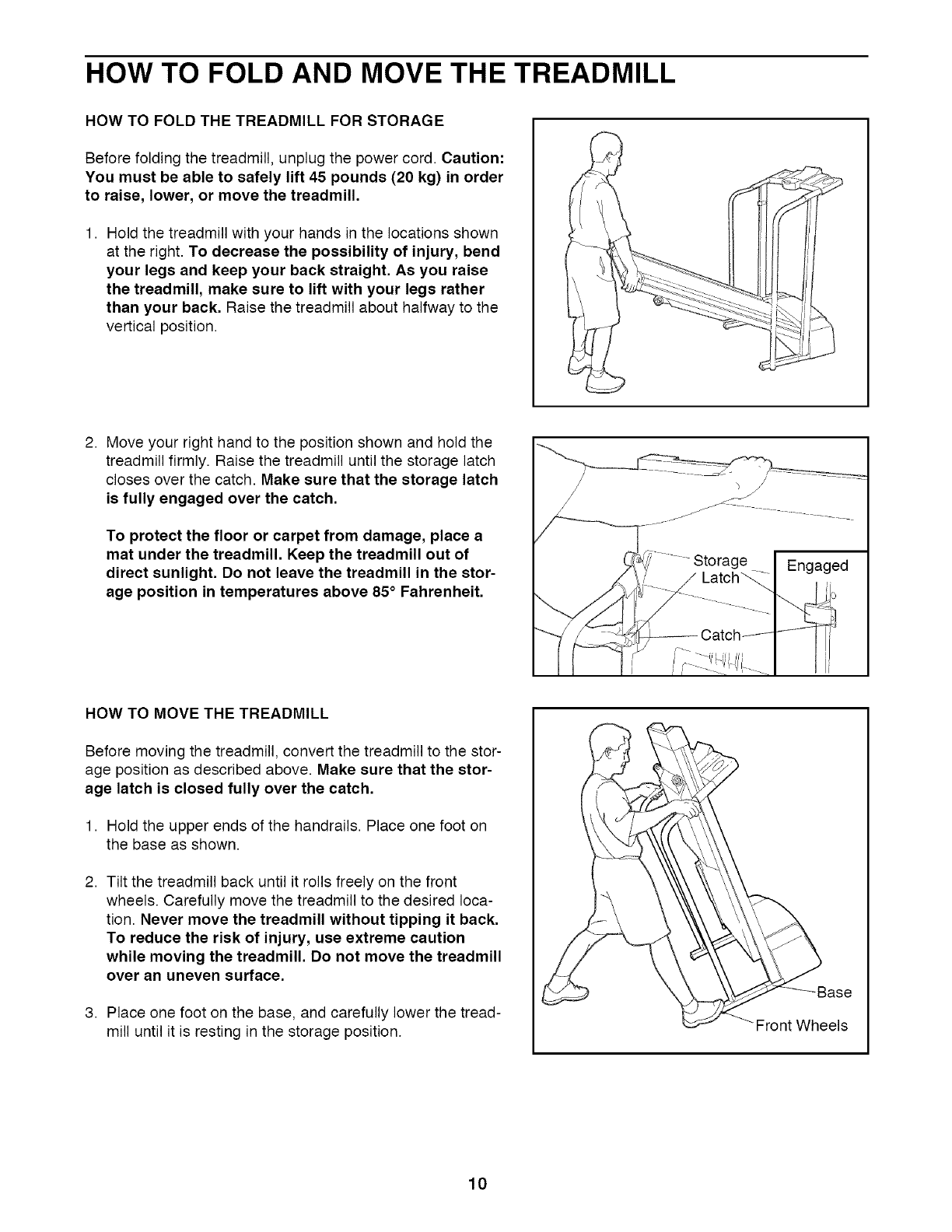 HOW TO FOLD AND MOVE THE TREADMILL

HOW TO FOLD THE TREADMILL FOR STORAGE

Before folding the treadmill, unplug the power cord. Caution: You must be able to safely lift 45 pounds (20 kg) in order to raise, lower, or move the treadmill.

1. Hold the treadmill with your hands in the locations shown at the right. To decrease the possibility of injury, bend your legs and keep your back straight. As you raise the treadmill, make sure to lift with your legs rather than your back. Raise the treadmill about halfway to the vertical position.

2. Move your right hand to the position shown and hold the treadmill firmly. Raise the treadmill until the storage latch closes over the catch. Make sure that the storage latch is fully engaged over the catch.

To protect the floor or carpet from damage, place a mat under the treadmill. Keep the treadmill out of direct sunlight. Do not leave the treadmill in the storage position in temperatures above 85° Fahrenheit.

Storage Latch

Engaged

Catch

HOW TO MOVE THE TREADMILL

Before moving the treadmill, convert the treadmill to the storage position as described above. Make sure that the storage latch is closed fully over the catch.

1. Hold the upper ends of the handrails. Place one foot on the base as shown.

2. Tilt the treadmill back until it rolls freely on the front wheels. Carefully move the treadmill to the desired location. Never move the treadmill without tipping it back. To reduce the risk of injury, use extreme caution while moving the treadmill. Do not move the treadmill over an uneven surface.

3. Place one foot on the base, and carefully lower the treadmill until it is resting in the storage position.

Base

Front Wheels

10